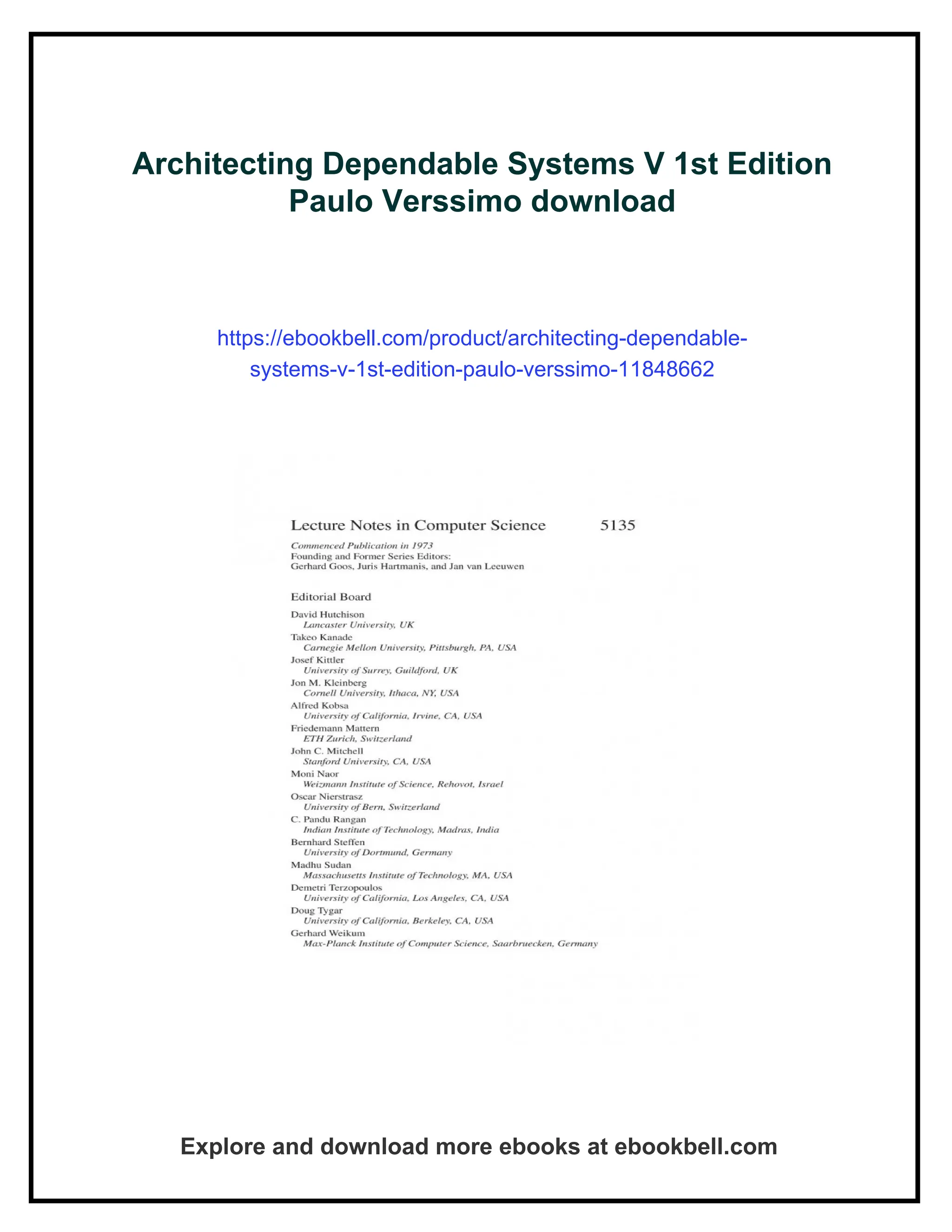 Architecting Dependable Systems V 1st Edition Paulo Verssimo download

https://ebookbell.com/product/architecting-dependable-systems-v-1st-edition-paulo-verssimo-11848662

Lecture Notes in Computer Science 5135

Commenced Publication in 1973
Founding and Former Series Editors:
Gerhard Goos, Juris Hartmanis, and Jan van Leeuwen

Editorial Board

David Hutchison
Lancaster University, UK
Takeo Kanade
Carnegie Mellon University, Pittsburgh, PA, USA
Josef Kittler
University of Surrey, Guildford, UK
Jon M. Kleinberg
Cornell University, Ithaca, NY, USA
Alfred Kobsa
University of California, Irvine, CA, USA
Friedemann Mattern
ETH Zurich, Switzerland
John C. Mitchell
Stanford University, CA, USA
Moni Naor
Weizmann Institute of Science, Rehovot, Israel
Oscar Nierstrasz
University of Bern, Switzerland
C. Pandu Rangan
Indian Institute of Technology, Madras, India
Bernhard Steffen
University of Dortmund, Germany
Madhu Sudan
Massachusetts Institute of Technology, MA, USA
Demetri Terzopoulos
University of California, Los Angeles, CA, USA
Doug Tygar
University of California, Berkeley, CA, USA
Gerhard Weikum
Max-Planck Institute of Computer Science, Saarbruecken, Germany

Explore and download more ebooks at ebookbell.com